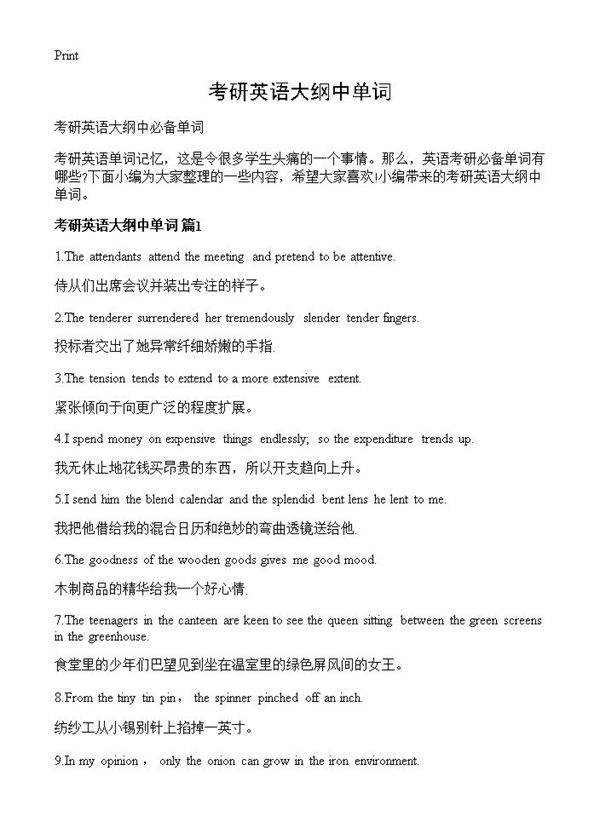 Print

考研英语大纲中单词

考研英语大纲中必备单词

考研英语单词记忆，这是令很多学生头痛的一个事情。那么，英语考研必备单词有哪些?下面小编为大家整理的一些内容，希望大家喜欢!小编带来的考研英语大纲中单词。

考研英语大纲中单词 篇1

1.The attendants attend the meeting and pretend to be attentive.

侍从们出席会议并装出专注的样子。

2.The tenderer surrendered her tremendously slender tender fingers.

投标者交出了她异常纤细娇嫩的手指.

3.The tension tends to extend to a more extensive extent.

紧张倾向于向更广泛的程度扩展。

4.I spend money on expensive things endlessly; so the expenditure trends up.

我无休止地花钱买昂贵的东西，所以开支趋向上升。

5.I send him the blend calendar and the splendid bent lens he lent to me.

我把他借给我的混合日历和绝妙的弯曲透镜送给他.

6.The goodness of the wooden goods gives me good mood.

木制商品的精华给我一个好心情.

7.The teenagers in the canteen are keen to see the queen sitting between the green screens in the greenhouse.

食堂里的少年们巴望见到坐在温室里的绿色屏风间的女王。

8.From the tiny tin pin， the spinner pinched off an inch.

纺纱工从小锡别针上掐掉一英寸。

9.In my opinion， only the onion can grow in the iron environment.